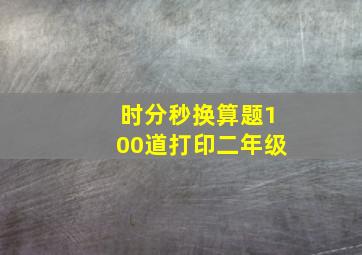 时分秒换算题100道打印二年级